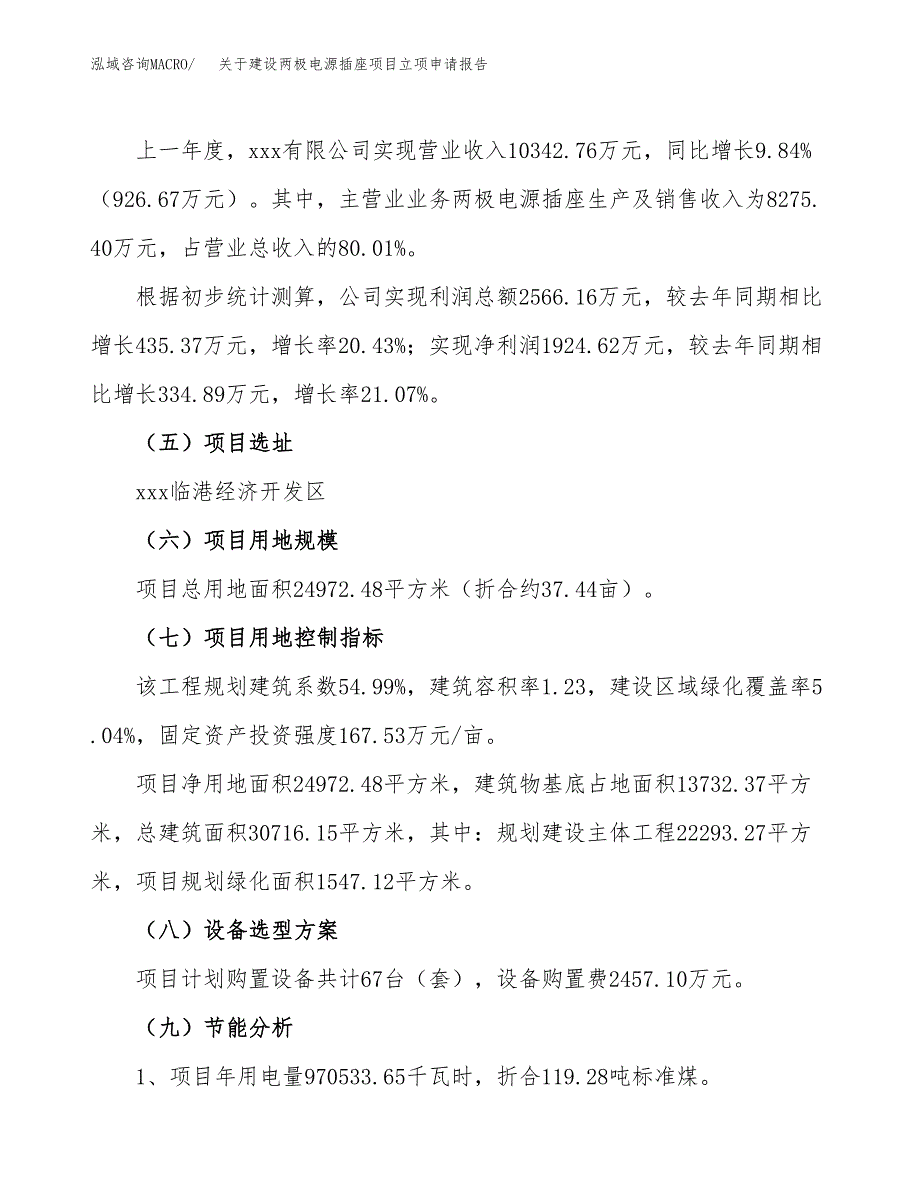 泓域咨询MACRO/　关于建设两极电源插座项目立项申请报告

上一年度，xxx有限公司实现营业收入10342.76万元，同比增长9.84%（926.67万元）。其中，主营业业务两极电源插座生产及销售收入为8275.40万元，占营业总收入的80.01%。

根据初步统计测算，公司实现利润总额2566.16万元，较去年同期相比增长435.37万元，增长率20.43%；实现净利润1924.62万元，较去年同期相比增长334.89万元，增长率21.07%。

（五）项目选址

xxx临港经济开发区

（六）项目用地规模

项目总用地面积24972.48平方米（折合约37.44亩）。

（七）项目用地控制指标

该工程规划建筑系数54.99%，建筑容积率1.23，建设区域绿化覆盖率5.04%，固定资产投资强度167.53万元/亩。

项目净用地面积24972.48平方米，建筑物基底占地面积13732.37平方米，总建筑面积30716.15平方米，其中：规划建设主体工程22293.27平方米，项目规划绿化面积1547.12平方米。

（八）设备选型方案

项目计划购置设备共计67台（套），设备购置费2457.10万元。

（九）节能分析

1、项目年用电量970533.65千瓦时，折合119.28吨标准煤。